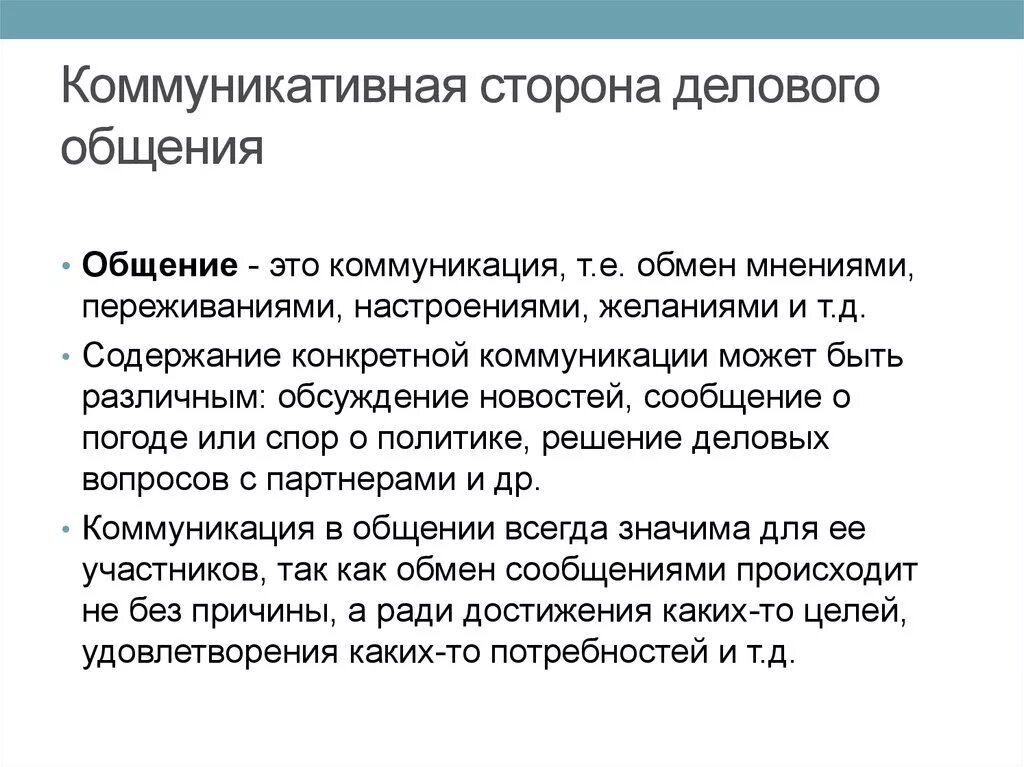 Коммуникативная сторона делового общения

• Общение - это коммуникация, т.е. обмен мнениями, переживаниями, настроениями, желаниями и т.д.

• Содержание конкретной коммуникации может быть различным: обсуждение новостей, сообщение о погоде или спор о политике, решение деловых вопросов с партнерами и др.

• Коммуникация в общении всегда значима для ее участников, так как обмен сообщениями происходит не без причины, а ради достижения каких-то целей, удовлетворения каких-то потребностей и т.д.